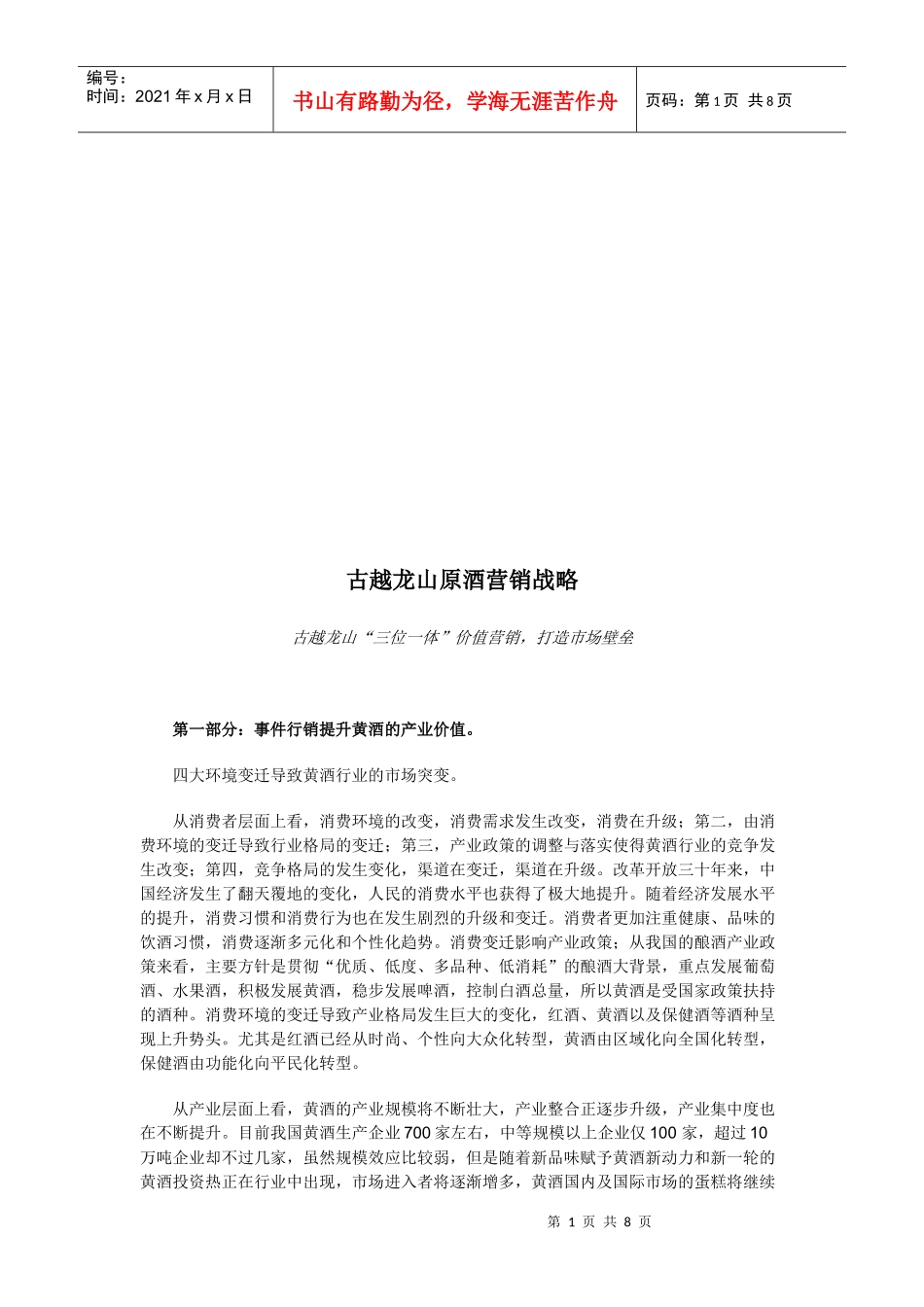 编号：
时间：2021 年 x 月 x 日

书山有路勤为径，学海无涯苦作舟

页码：第 1 页 共 8 页

古越龙山原酒营销战略

古越龙山“三位一体”价值营销，打造市场壁垒

第一部分：事件行销提升黄酒的产业价值。

四大环境变迁导致黄酒行业的市场突变。

从消费者层面上看，消费环境的改变，消费需求发生改变，消费在升级；第二，由消费环境的变迁导致行业格局的变迁；第三，产业政策的调整与落实使得黄酒行业的竞争发生改变；第四，竞争格局的发生变化，渠道在变迁，渠道在升级。改革开放三十年来，中国经济发生了翻天覆地的变化，人民的消费水平也获得了极大地提升。随着经济发展水平的提升，消费习惯和消费行为也在发生剧烈的升级和变迁。消费者更加注重健康、品味的饮酒习惯，消费逐渐多元化和个性化趋势。消费变迁影响产业政策；从我国的酿酒产业政策来看，主要方针是贯彻“优质、低度、多品种、低消耗”的酿酒大背景，重点发展葡萄酒、水果酒，积极发展黄酒，稳步发展啤酒，控制白酒总量，所以黄酒是受国家政策扶持的酒种。消费环境的变迁导致产业格局发生巨大的变化，红酒、黄酒以及保健酒等酒种呈现上升势头。尤其是红酒已经从时尚、个性向大众化转型，黄酒由区域化向全国化转型，保健酒由功能化向平民化转型。

从产业层面上看，黄酒的产业规模将不断壮大，产业整合正逐步升级，产业集中度也在不断提升。目前我国黄酒生产企业 700 家左右，中等规模以上企业仅 100 家，超过 10 万吨企业却不过几家，虽然规模效应比较弱，但是随着新品味赋予黄酒新动力和新一轮的黄酒投资热正在行业中出现，市场进入者将逐渐增多，黄酒国内及国际市场的蛋糕将继续

第 1 页 共 8 页